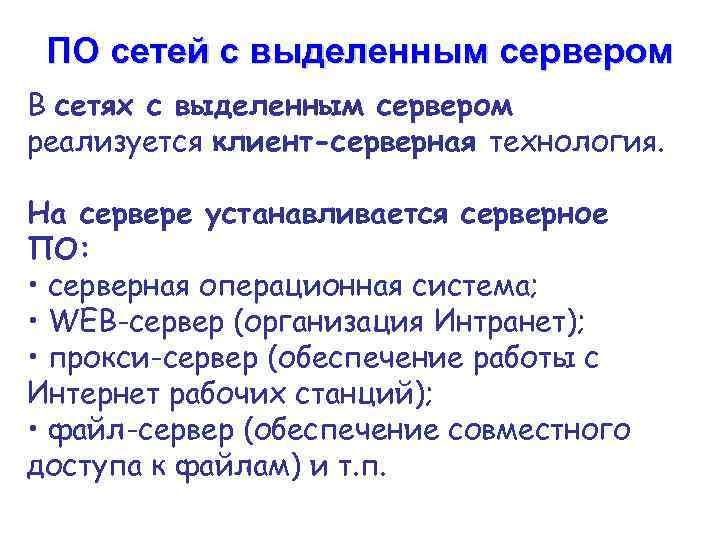 ПО сетей с выделенным сервером

В сетях с выделенным сервером реализуется клиент-серверная технология.

На сервере устанавливается серверное ПО:
• серверная операционная система;
• WEB-сервер (организация Интранет);
• прокси-сервер (обеспечение работы с Интернет рабочих станций);
• файл-сервер (обеспечение совместного доступа к файлам) и т.п.